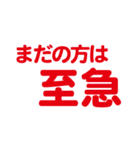 まだの方は
至急